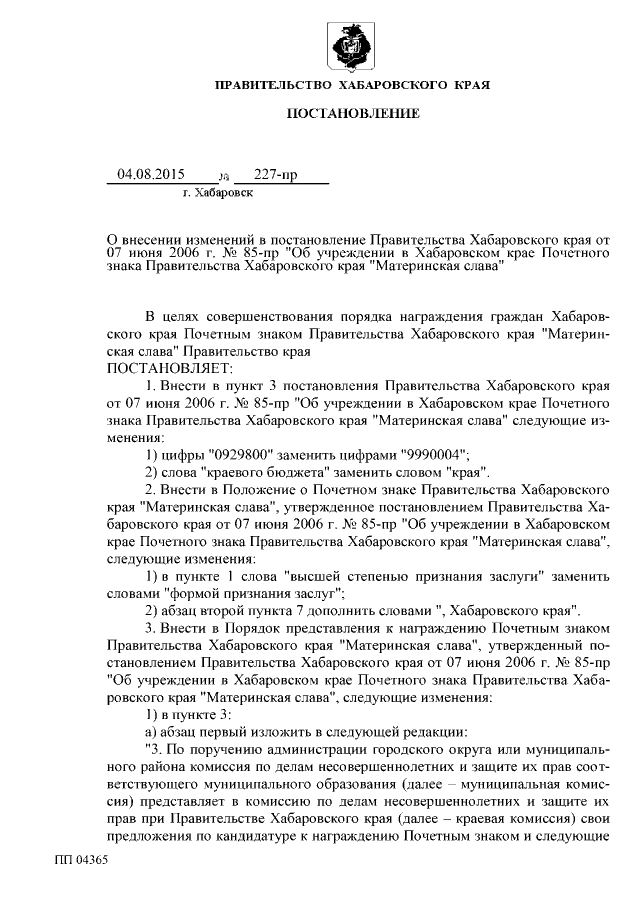 ПРАВИТЕЛЬСТВО ХАБАРОВСКОГО КРАЯ

ПОСТАНОВЛЕНИЕ

04.08.2015 № 227-пр
г. Хабаровск

О внесении изменений в постановление Правительства Хабаровского края от 07 июня 2006 г. № 85-пр "Об учреждении в Хабаровском крае Почетного знака Правительства Хабаровского края "Материнская слава"

В целях совершенствования порядка награждения граждан Хабаровского края Почетным знаком Правительства Хабаровского края "Материнская слава" Правительство края
ПОСТАНОВЛЯЕТ:
1. Внести в пункт 3 постановления Правительства Хабаровского края от 07 июня 2006 г. № 85-пр "Об учреждении в Хабаровском крае Почетного знака Правительства Хабаровского края "Материнская слава" следующие изменения:
1) цифры "0929800" заменить цифрами "9990004";
2) слова "краевого бюджета" заменить словом "края".
2. Внести в Положение о Почетном знаке Правительства Хабаровского края "Материнская слава", утвержденное постановлением Правительства Хабаровского края от 07 июня 2006 г. № 85-пр "Об учреждении в Хабаровском крае Почетного знака Правительства Хабаровского края "Материнская слава", следующие изменения:
1) в пункте 1 слова "высшей степенью признания заслуги" заменить словами "формой признания заслуг";
2) абзац второй пункта 7 дополнить словами ", Хабаровского края".
3. Внести в Порядок представления к награждению Почетным знаком Правительства Хабаровского края "Материнская слава", утвержденный постановлением Правительства Хабаровского края от 07 июня 2006 г. № 85-пр "Об учреждении в Хабаровском крае Почетного знака Правительства Хабаровского края "Материнская слава", следующие изменения:
1) в пункте 3:
а) абзац первый изложить в следующей редакции:
"3. По поручению администрации городского округа или муниципального района комиссия по делам несовершеннолетних и защите их прав соответствующего муниципального образования (далее – муниципальная комиссия) представляет в комиссию по делам несовершеннолетних и защите их прав при Правительстве Хабаровского края (далее – краевая комиссия) свои предложения по кандидатуре к награждению Почетным знаком и следующие

ПП 04365